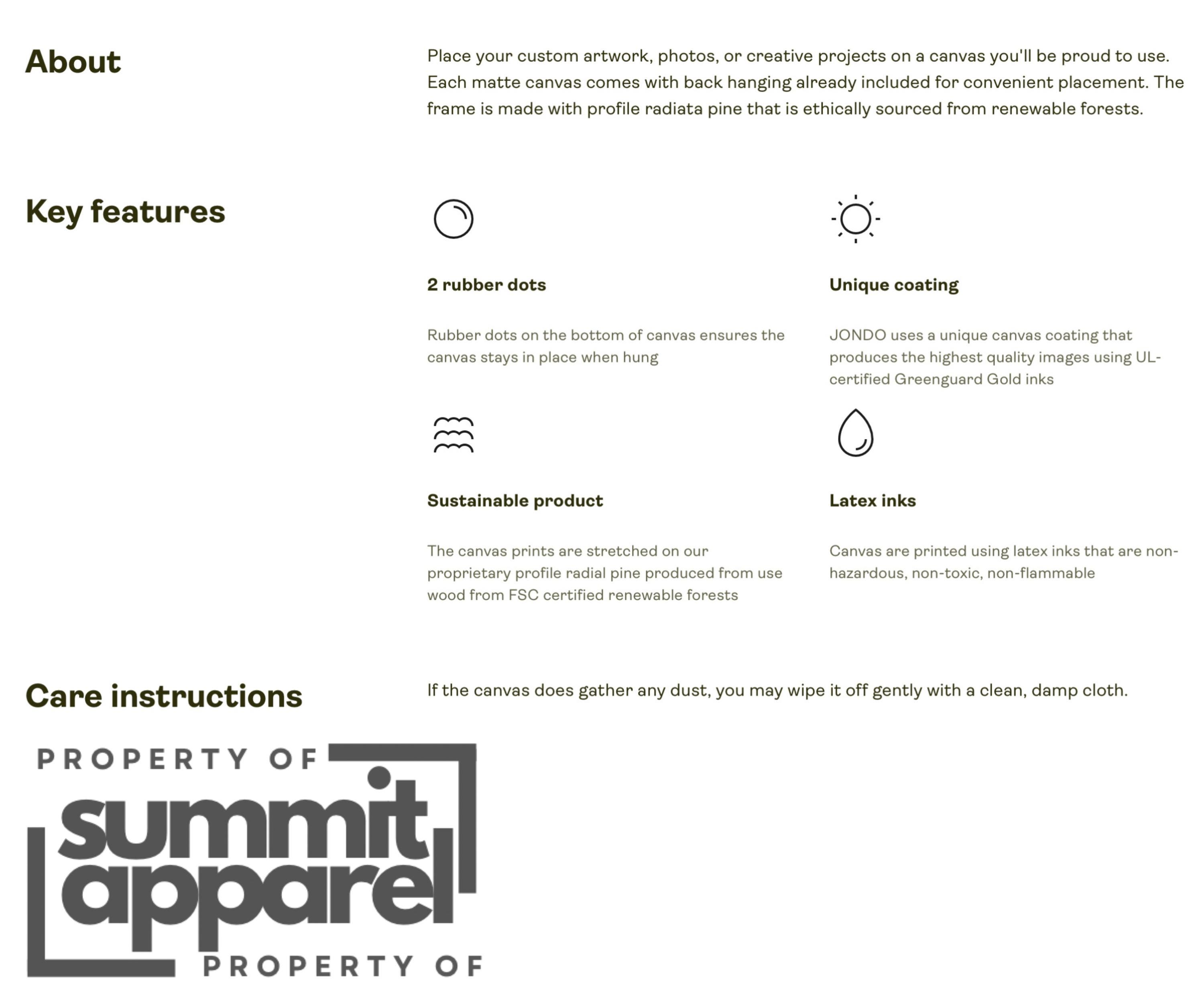 About

Place your custom artwork, photos, or creative projects on a canvas you'll be proud to use. Each matte canvas comes with back hanging already included for convenient placement. The frame is made with profile radiata pine that is ethically sourced from renewable forests.

Key features

2 rubber dots

Rubber dots on the bottom of canvas ensures the canvas stays in place when hung

Unique coating

JONDO uses a unique canvas coating that produces the highest quality images using UL-certified Greenguard Gold inks

Sustainable product

The canvas prints are stretched on our proprietary profile radial pine produced from use wood from FSC certified renewable forests

Latex inks

Canvas are printed using latex inks that are non-hazardous, non-toxic, non-flammable

Care instructions

If the canvas does gather any dust, you may wipe it off gently with a clean, damp cloth.

PROPERTY OF
summit apparel
PROPERTY OF